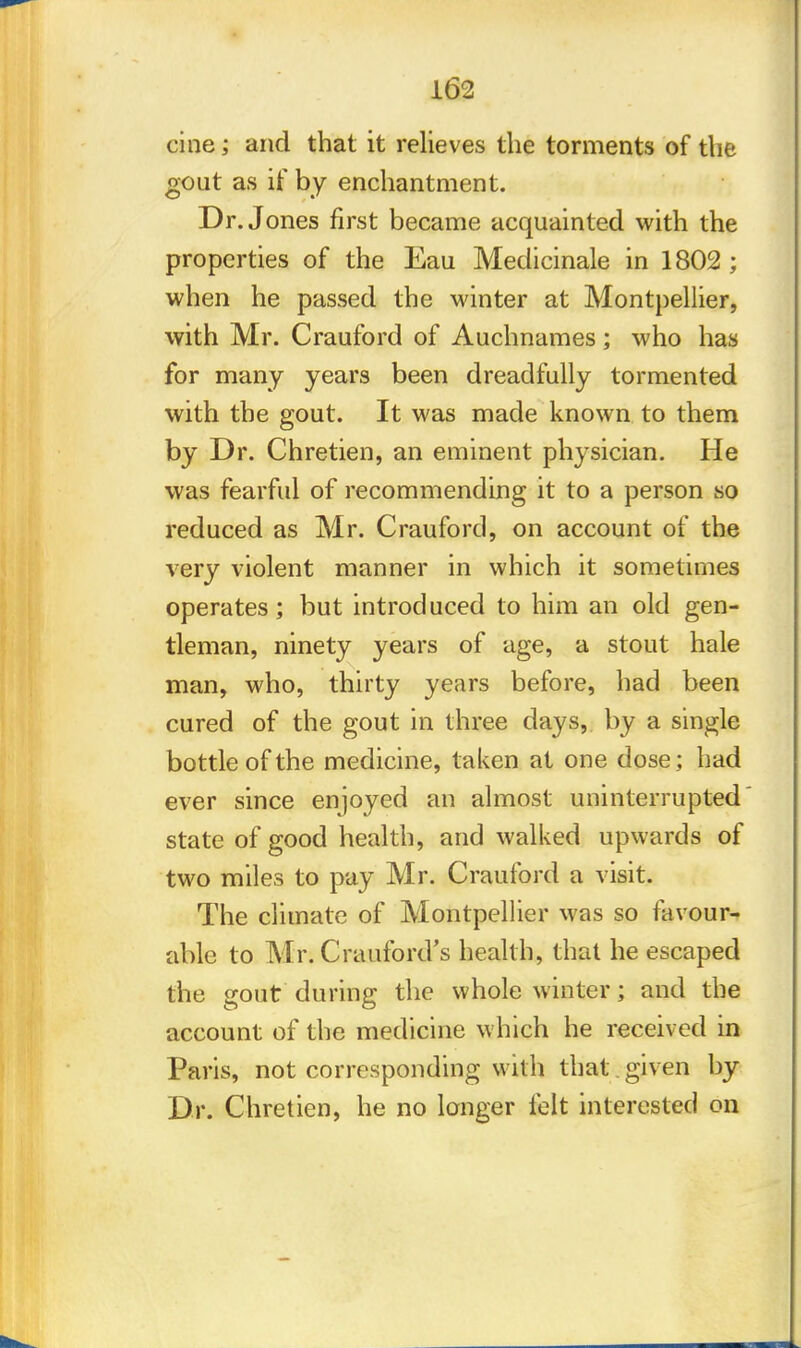 162

cine; and that it relieves the torments of the gout as if by enchantment.

Dr. Jones first became acquainted with the properties of the Eau Medicinale in 1802; when he passed the winter at Montpellier, with Mr. Crauford of Auchnames; who has for many years been dreadfully tormented with the gout. It was made known to them by Dr. Chretien, an eminent physician. He was fearful of recommending it to a person so reduced as Mr. Crauford, on account of the very violent manner in which it sometimes operates; but introduced to him an old gentleman, ninety years of age, a stout hale man, who, thirty years before, had been cured of the gout in three days, by a single bottle of the medicine, taken at one dose; had ever since enjoyed an almost uninterrupted state of good health, and walked upwards of two miles to pay Mr. Crauford a visit.

The climate of Montpellier was so favourable to Mr. Crauford's health, that he escaped the gout during the whole winter; and the account of the medicine which he received in Paris, not corresponding with that given by Dr. Chretien, he no longer felt interested on